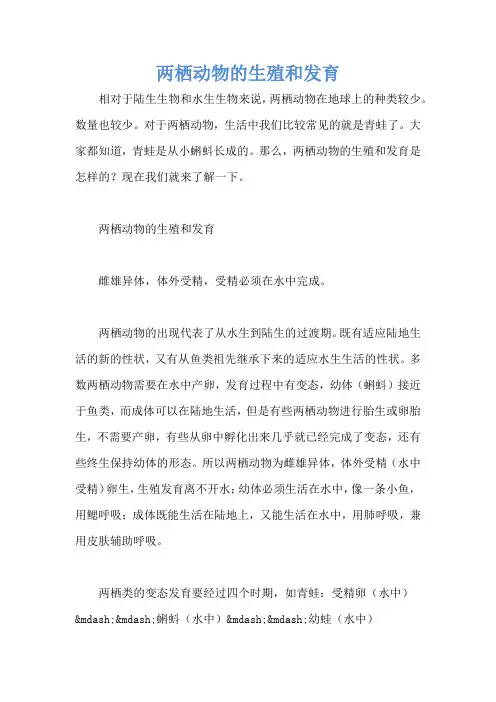 两栖动物的生殖和发育

相对于陆生生物和水生生物来说，两栖动物在地球上的种类较少。数量也较少。对于两栖动物，生活中我们比较常见的就是青蛙了。大家都知道，青蛙是从小蝌蚪长成的。那么，两栖动物的生殖和发育是怎样的？现在我们就来了解一下。

两栖动物的生殖和发育

雌雄异体，体外受精，受精必须在水中完成。

两栖动物的出现代表了从水生到陆生的过渡期。既有适应陆地生活的新的性状，又有从鱼类祖先继承下来的适应水生生活的性状。多数两栖动物需要在水中产卵，发育过程中有变态，幼体（蝌蚪）接近于鱼类，而成体可以在陆地生活，但是有些两栖动物进行胎生或卵胎生，不需要产卵，有些从卵中孵化出来几乎就已经完成了变态，还有些终生保持幼体的形态。所以两栖动物为雌雄异体，体外受精（水中受精）卵生，生殖发育离不开水；幼体必须生活在水中，像一条小鱼，用鳃呼吸；成体既能生活在陆地上，又能生活在水中，用肺呼吸，兼用皮肤辅助呼吸。

两栖类的变态发育要经过四个时期，如青蛙：受精卵（水中）&mdash;&mdash;蝌蚪（水中）&mdash;&mdash;幼蛙（水中）